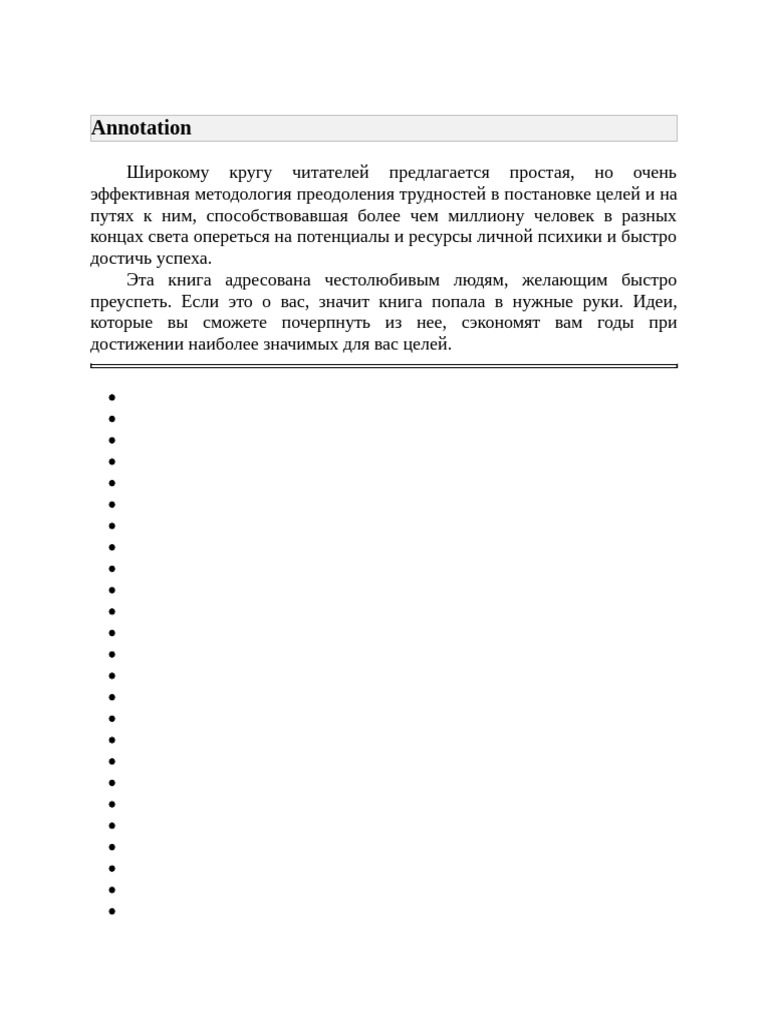 Annotation

Широкому кругу читателей предлагается простая, но очень эффективная методология преодоления трудностей в постановке целей и на путях к ним, способствовавшая более чем миллиону человек в разных концах света опереться на потенциалы и ресурсы личной психики и быстро достичь успеха.

Эта книга адресована честолюбивым людям, желающим быстро преуспеть. Если это о вас, значит книга попала в нужные руки. Идеи, которые вы сможете почерпнуть из нее, сэкономят вам годы при достижении наиболее значимых для вас целей.